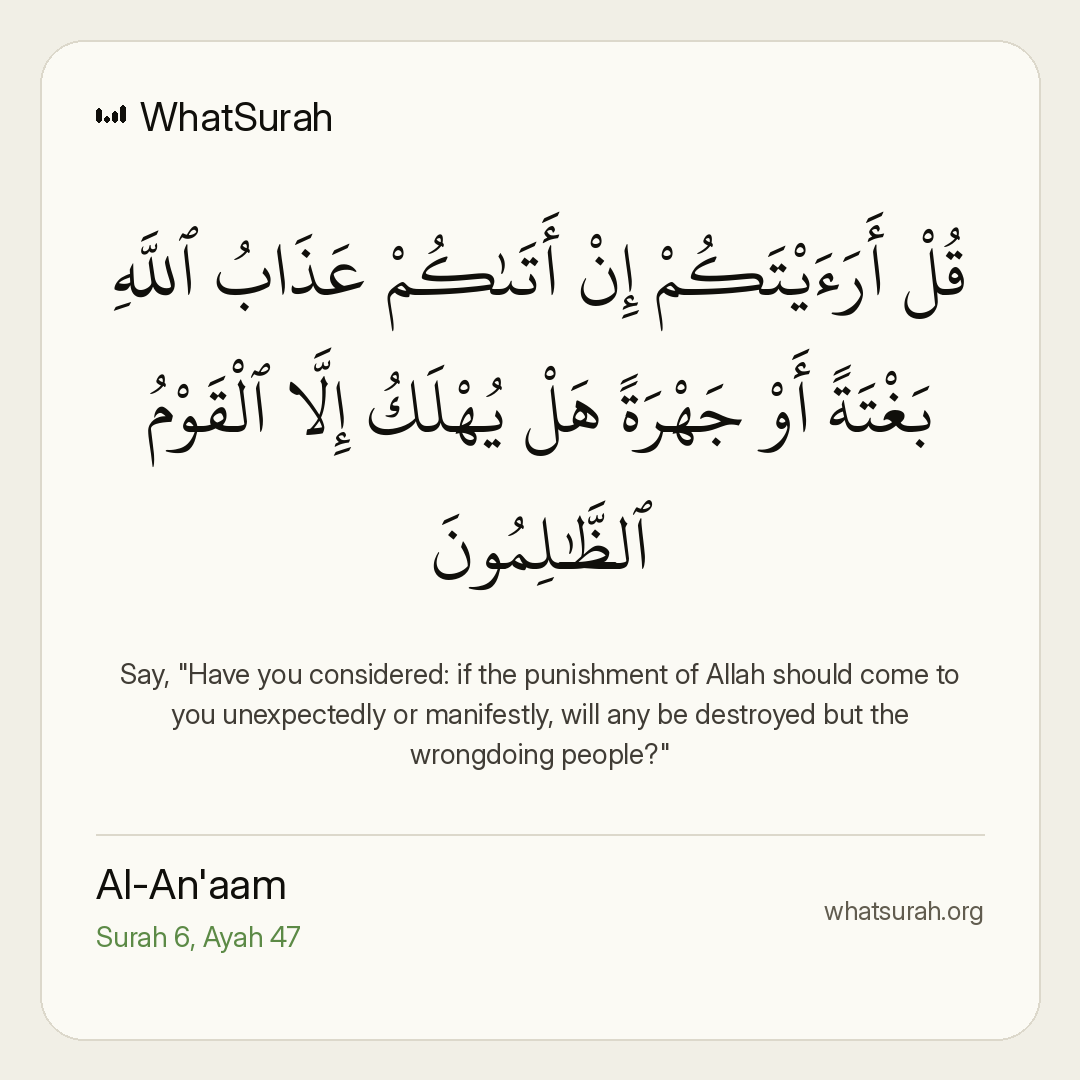 WhatSurah

قُلْ أَرَءَيْتَكُمْ إِنْ أَتَىٰكُمْ عَذَابُ ٱللَّهِ بَغْتَةً أَوْ جَهْرَةً هَلْ يُهْلَكُ إِلَّا ٱلْقَوْمُ ٱلظَّٰلِمُونَ

Say, "Have you considered: if the punishment of Allah should come to you unexpectedly or manifestly, will any be destroyed but the wrongdoing people?"

Al-An'aam
Surah 6, Ayah 47

whatsurah.org